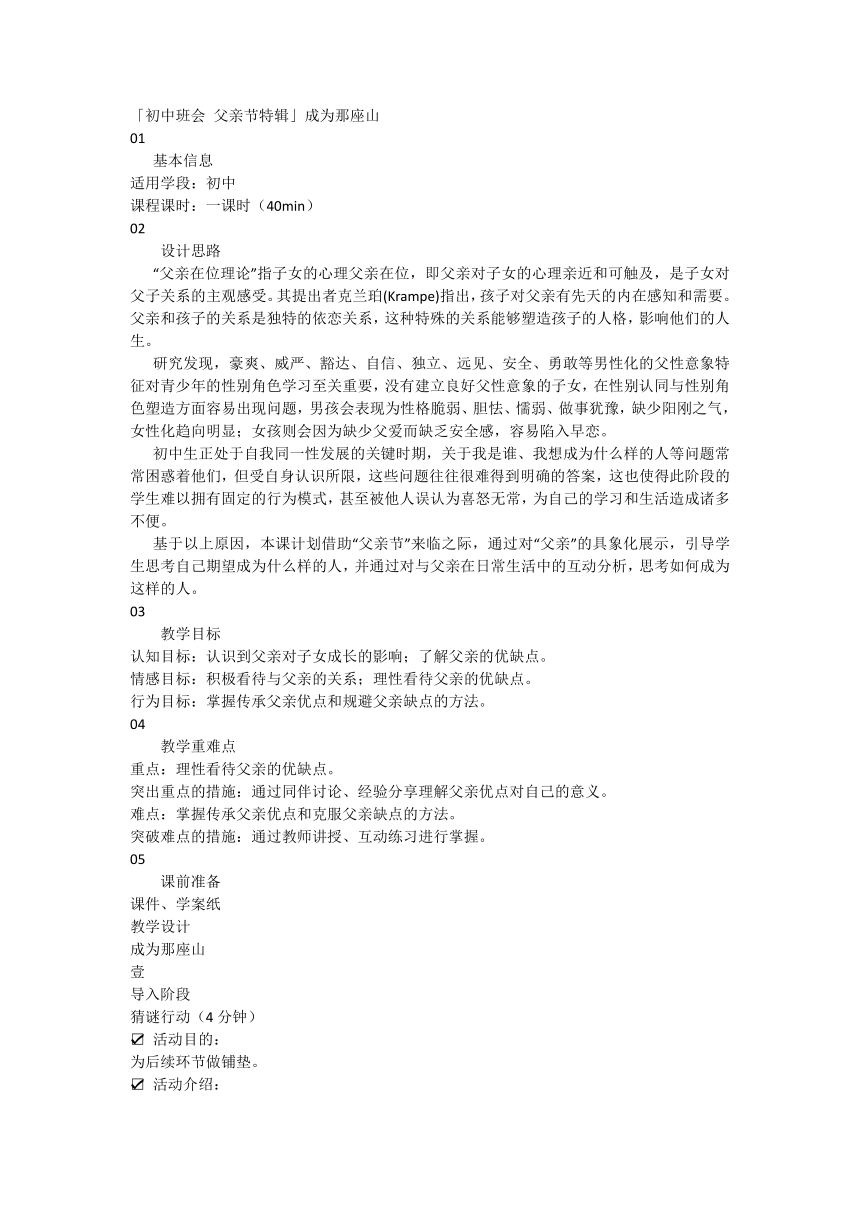 「初中班会 父亲节特辑」成为那座山
01
基本信息
适用学段：初中
课程课时：一课时（40min）
02
设计思路
“父亲在位理论”指子女的心理父亲在位，即父亲对子女的心理亲近和可触及，是子女对父子关系的主观感受。其提出者克兰珀(Krampe)指出，孩子对父亲有先天的内在感知和需要。父亲和孩子的关系是独特的依恋关系，这种特殊的关系能够塑造孩子的人格，影响他们的人生。

研究发现，豪爽、威严、豁达、自信、独立、远见、安全、勇敢等男性化的父性意象特征对青少年的性别角色学习至关重要，没有建立良好父性意象的子女，在性别认同与性别角色塑造方面容易出现问题，男孩会表现为性格脆弱、胆怯、懦弱、做事犹豫，缺少阳刚之气，女性化趋向明显；女孩则会因为缺少父爱而缺乏安全感，容易陷入早恋。

初中生正处于自我同一性发展的关键时期，关于我是谁、我想成为什么样的人等问题常常困惑着他们，但受自身认识所限，这些问题往往很难得到明确的答案，这也使得此阶段的学生难以拥有固定的行为模式，甚至被他人误认为喜怒无常，为自己的学习和生活造成诸多不便。

基于以上原因，本课计划借助“父亲节”来临之际，通过对“父亲”的具象化展示，引导学生思考自己期望成为什么样的人，并通过对与父亲在日常生活中的互动分析，思考如何成为这样的人。
03
教学目标
认知目标：认识到父亲对子女成长的影响；了解父亲的优缺点。
情感目标：积极看待与父亲的关系；理性看待父亲的优缺点。
行为目标：掌握传承父亲优点和规避父亲缺点的方法。
04
教学重难点
重点：理性看待父亲的优缺点。
突出重点的措施：通过同伴讨论、经验分享理解父亲优点对自己的意义。
难点：掌握传承父亲优点和克服父亲缺点的方法。
突破难点的措施：通过教师讲授、互动练习进行掌握。
05
课前准备
课件、学案纸
教学设计
成为那座山
壹
导入阶段
猜谜行动（4 分钟）
☑ 活动目的：
为后续环节做铺垫。
☑ 活动介绍：